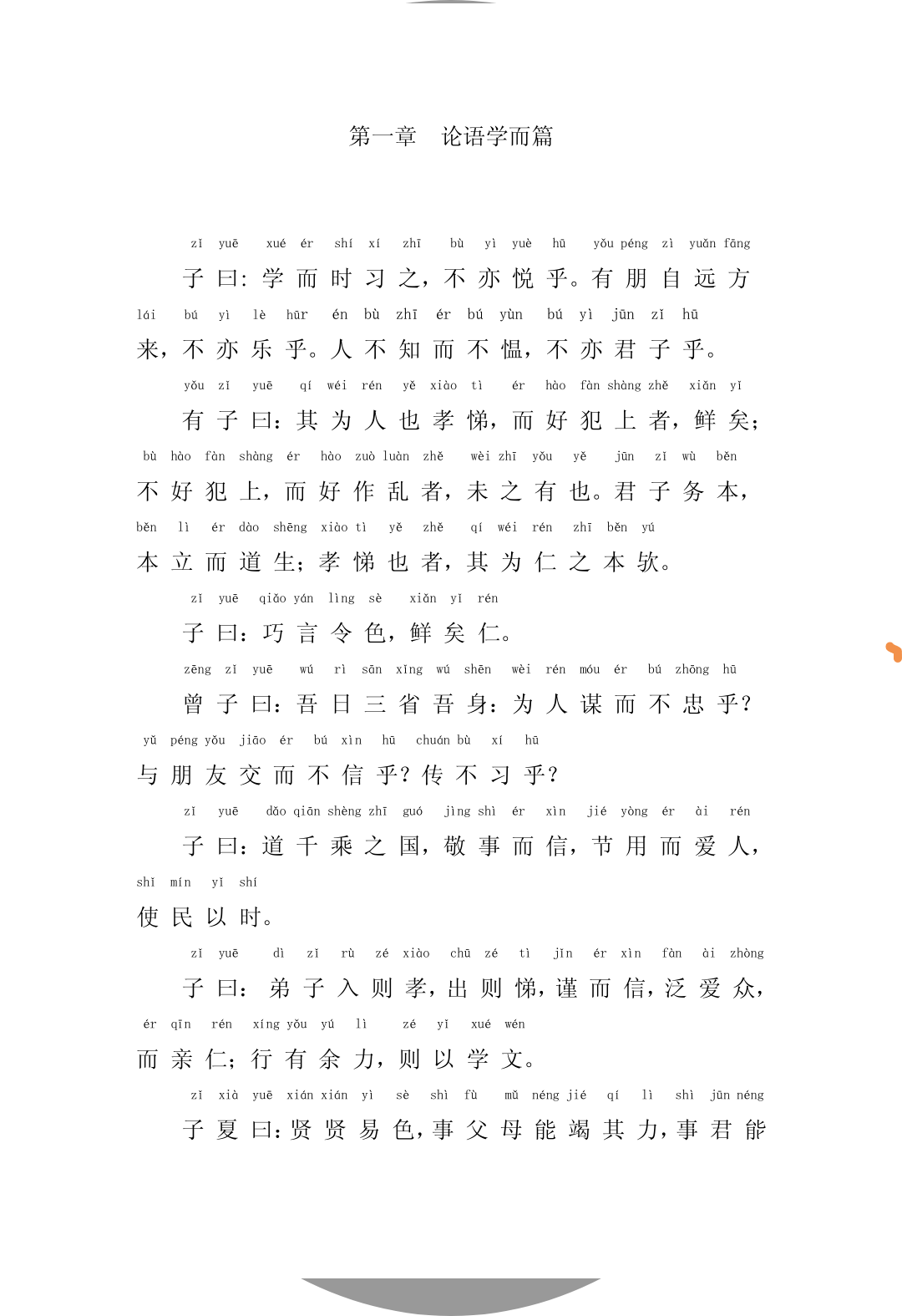 第一章 论语学而篇

zǐ yuē xué ér shí xí zhī bù yì yuè hū yǒu péng zì yuǎn fāng
子曰：学而时习之，不亦悦乎。有朋自远方
lái bú yì lè hūr én bù zhī ér bú yùn bú yì jūn zǐ hū
来，不亦乐乎。人不知而不愠，不亦君子乎。

yǒu zǐ yuē qí wéi rén yě xiào tì ér hào fàn shàng zhě xiǎn yǐ
有子曰：其为人也孝悌，而好犯上者，鲜矣；
bù hào fàn shàng ér hào zuò luàn zhě wèi zhī yǒu yě jūn zǐ wù běn
不好犯上，而好作乱者，未之有也。君子务本，
běn lì ér dào shēng xiào tì yě zhě qí wéi rén zhī běn yú
本立而道生；孝悌也者，其为仁之本欤。

zǐ yuē qiǎo yán lìng sè xiǎn yǐ rén
子曰：巧言令色，鲜矣仁。

zēng zǐ yuē wú rì sān xǐng wú shēn wèi rén móu ér bú zhōng hū
曾子曰：吾日三省吾身：为人谋而不忠乎？
yǔ péng yǒu jiāo ér bú xìn hū chuán bù xí hū
与朋友交而不信乎？传不习乎？

zǐ yuē dǎo qiān shèng zhī guó jìng shì ér xìn jié yòng ér ài rén
子曰：道千乘之国，敬事而信，节用而爱人，
shǐ mín yǐ shí
使民以时。

zǐ yuē dì zǐ rù zé xiào chū zé tì jǐn ér xìn fàn ài zhòng
子曰：弟子入则孝，出则悌，谨而信，泛爱众，
ér qīn rén xíng yǒu yú lì zé yǐ xué wén
而亲仁；行有余力，则以学文。

zǐ xià yuē xián xián yì sè shì fù mǔ néng jié qí lì shì jūn néng
子夏曰：贤贤易色，事父母能竭其力，事君能